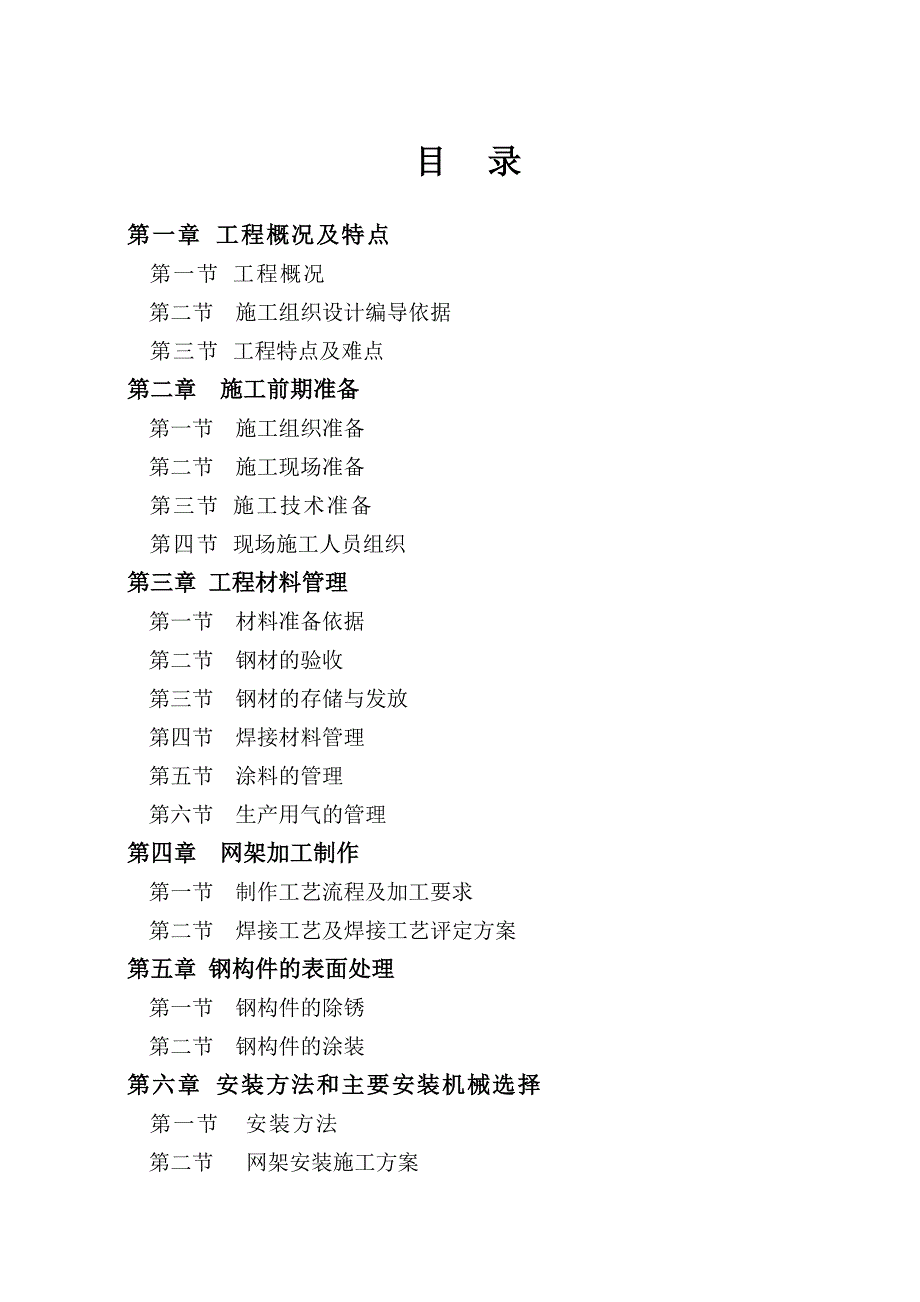 目 录

第一章 工程概况及特点

第一节 工程概况

第二节 施工组织设计编导依据

第三节 工程特点及难点

第二章 施工前期准备

第一节 施工组织准备

第二节 施工现场准备

第三节 施工技术准备

第四节 现场施工人员组织

第三章 工程材料管理

第一节 材料准备依据

第二节 钢材的验收

第三节 钢材的存储与发放

第四节 焊接材料管理

第五节 涂料的管理

第六节 生产用气的管理

第四章 网架加工制作

第一节 制作工艺流程及加工要求

第二节 焊接工艺及焊接工艺评定方案

第五章 钢构件的表面处理

第一节 钢构件的除锈

第二节 钢构件的涂装

第六章 安装方法和主要安装机械选择

第一节 安装方法

第二节 网架安装施工方案